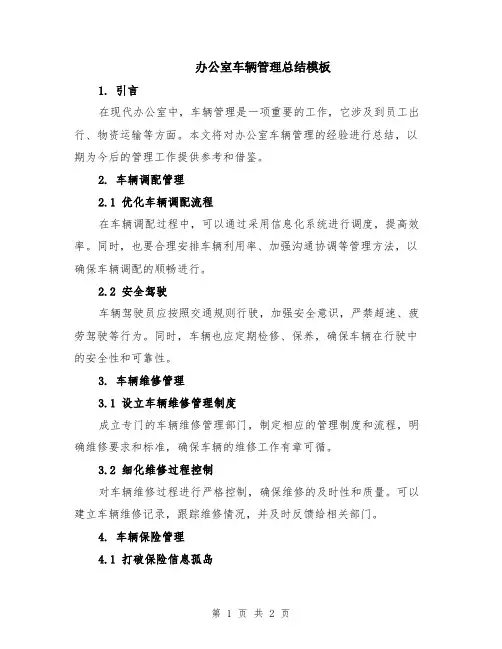 办公室车辆管理总结模板

1. 引言

在现代办公室中，车辆管理是一项重要的工作，它涉及到员工出行、物资运输等方面。本文将对办公室车辆管理的经验进行总结，以期为今后的管理工作提供参考和借鉴。

2. 车辆调配管理

2.1 优化车辆调配流程

在车辆调配过程中，可以通过采用信息化系统进行调度，提高效率。同时，也要合理安排车辆利用率、加强沟通协调等管理方法，以确保车辆调配的顺畅进行。

2.2 安全驾驶

车辆驾驶员应按照交通规则行驶，加强安全意识，严禁超速、疲劳驾驶等行为。同时，车辆也应定期检修、保养，确保车辆在行驶中的安全性和可靠性。

3. 车辆维修管理

3.1 设立车辆维修管理制度

成立专门的车辆维修管理部门，制定相应的管理制度和流程，明确维修要求和标准，确保车辆的维修工作有章可循。

3.2 细化维修过程控制

对车辆维修过程进行严格控制，确保维修的及时性和质量。可以建立车辆维修记录，跟踪维修情况，并及时反馈给相关部门。

4. 车辆保险管理

4.1 打破保险信息孤岛

第 1 页 共 2 页